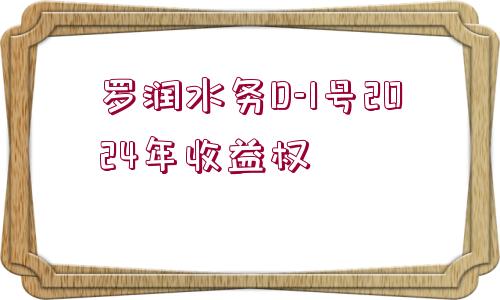 罗润水务D-1号2024年收益权